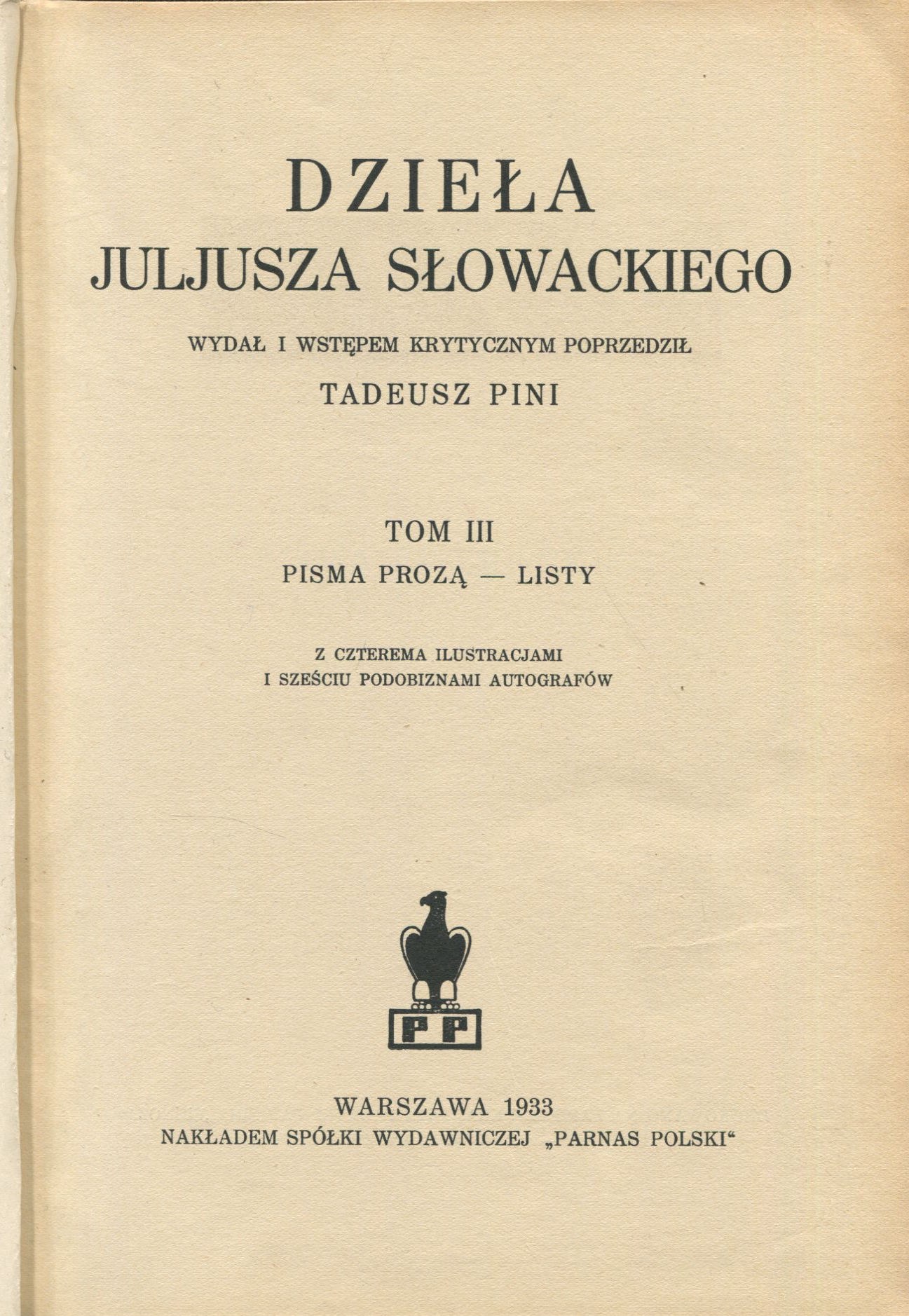 DZIEŁA
JULJUSZA SŁOWACKIEGO

WYDAŁ I WSTĘPEM KRYTYCZNYM POPRZEDZIŁ
TADEUSZ PINI

TOM III
PISMA PROZĄ — LISTY

Z CZTEREMA ILUSTRACJAMI
I SZEŚCIU PODOBIZNAMI AUTOGRAFÓW

PP

WARSZAWA 1933
NAKŁADEM SPÓŁKI WYDAWNICZEJ „PARNAS POLSKI“